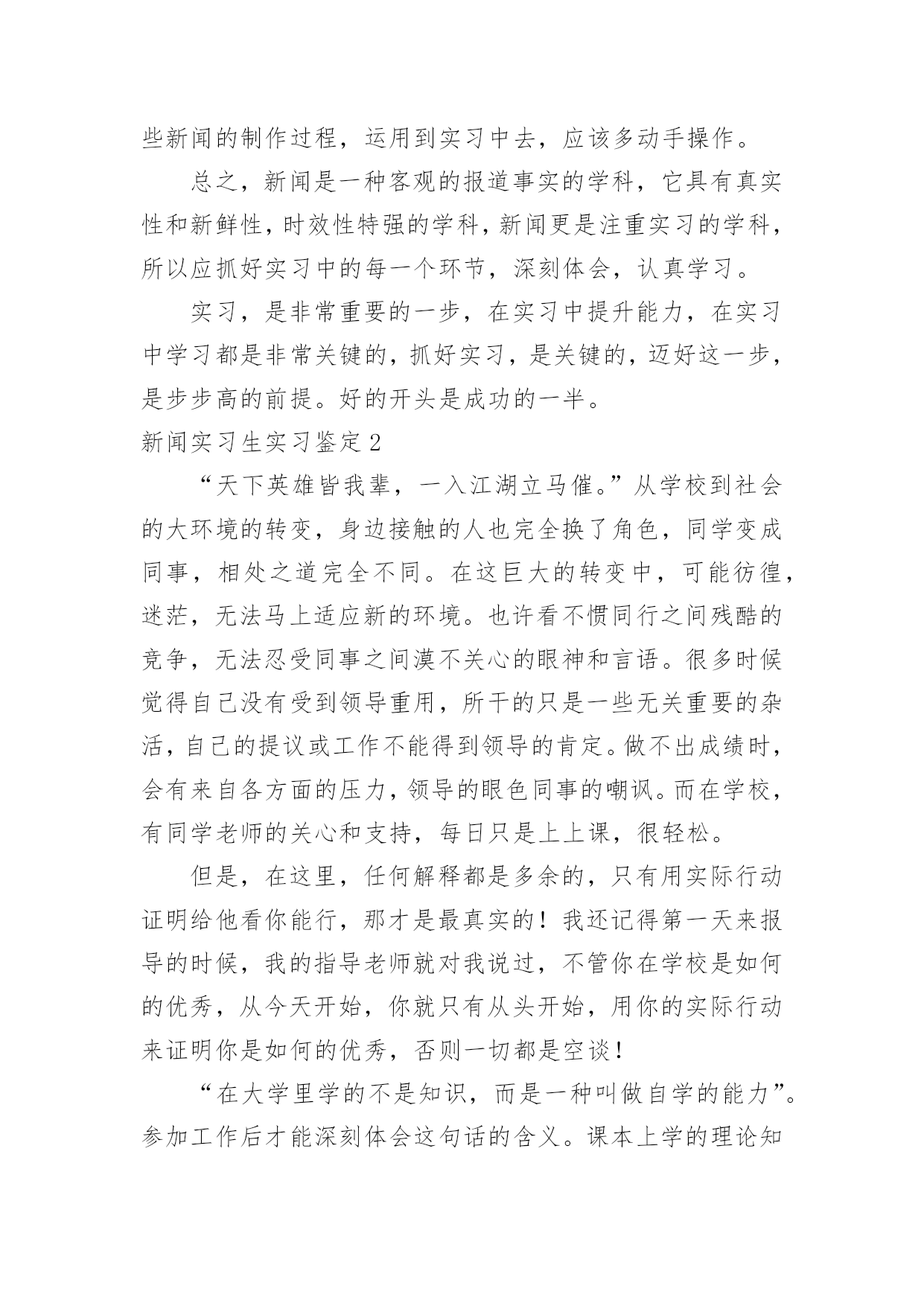 些新闻的制作过程，运用到实习中去，应该多动手操作。

总之，新闻是一种客观的报道事实的学科，它具有真实性和新鲜性，时效性特强的学科，新闻更是注重实习的学科，所以应抓好实习中的每一个环节，深刻体会，认真学习。

实习，是非常重要的一步，在实习中提升能力，在实习中学习都是非常关键的，抓好实习，是关键的，迈好这一步，是步步高的前提。好的开头是成功的一半。

新闻实习生实习鉴定 2

“天下英雄皆我辈，一入江湖立马催。”从学校到社会的大环境的转变，身边接触的人也完全换了角色，同学变成同事，相处之道完全不同。在这巨大的转变中，可能彷徨，迷茫，无法马上适应新的环境。也许看不惯同行之间残酷的竞争，无法忍受同事之间漠不关心的眼神和言语。很多时候觉得自己没有受到领导重用，所干的只是一些无关重要的杂活，自己的提议或工作不能得到领导的肯定。做不出成绩时，会有来自各方面的压力，领导的眼色同事的嘲讽。而在学校，有同学老师的关心和支持，每日只是上上课，很轻松。

但是，在这里，任何解释都是多余的，只有用实际行动证明给他看你能行，那才是最真实的！我还记得第一天来报导的时候，我的指导老师就对我说过，不管你在学校是如何的优秀，从今天开始，你就只有从头开始，用你的实际行动来证明你是如何的优秀，否则一切都是空谈！

“在大学里学的不是知识，而是一种叫做自学的能力”。参加工作后才能深刻体会这句话的含义。课本上学的理论知